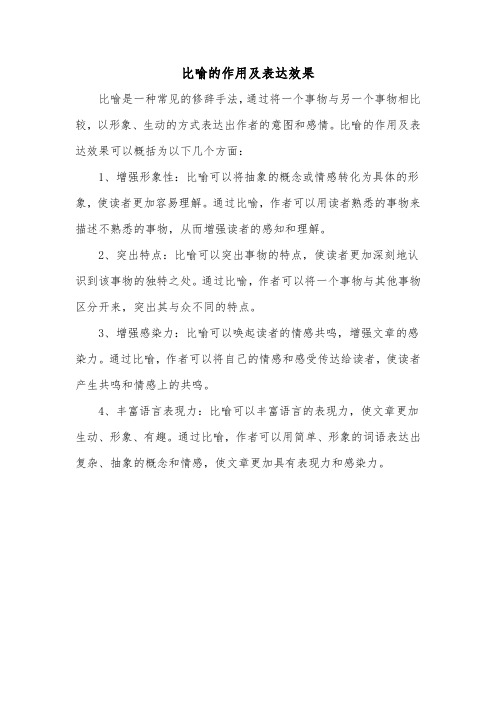 比喻的作用及表达效果

比喻是一种常见的修辞手法，通过将一个事物与另一个事物相比较，以形象、生动的方式表达出作者的意图和感情。比喻的作用及表达效果可以概括为以下几个方面：

1、增强形象性：比喻可以将抽象的概念或情感转化为具体的形象，使读者更加容易理解。通过比喻，作者可以用读者熟悉的事物来描述不熟悉的事物，从而增强读者的感知和理解。

2、突出特点：比喻可以突出事物的特点，使读者更加深刻地认识到该事物的独特之处。通过比喻，作者可以将一个事物与其他事物区分开来，突出其与众不同的特点。

3、增强感染力：比喻可以唤起读者的情感共鸣，增强文章的感染力。通过比喻，作者可以将自己的情感和感受传达给读者，使读者产生共鸣和情感上的共鸣。

4、丰富语言表现力：比喻可以丰富语言的表现力，使文章更加生动、形象、有趣。通过比喻，作者可以用简单、形象的词语表达出复杂、抽象的概念和情感，使文章更加具有表现力和感染力。